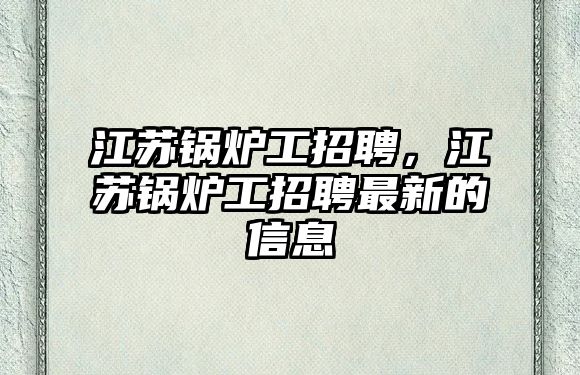 江苏锅炉工招聘，江苏锅炉工招聘最新的信息